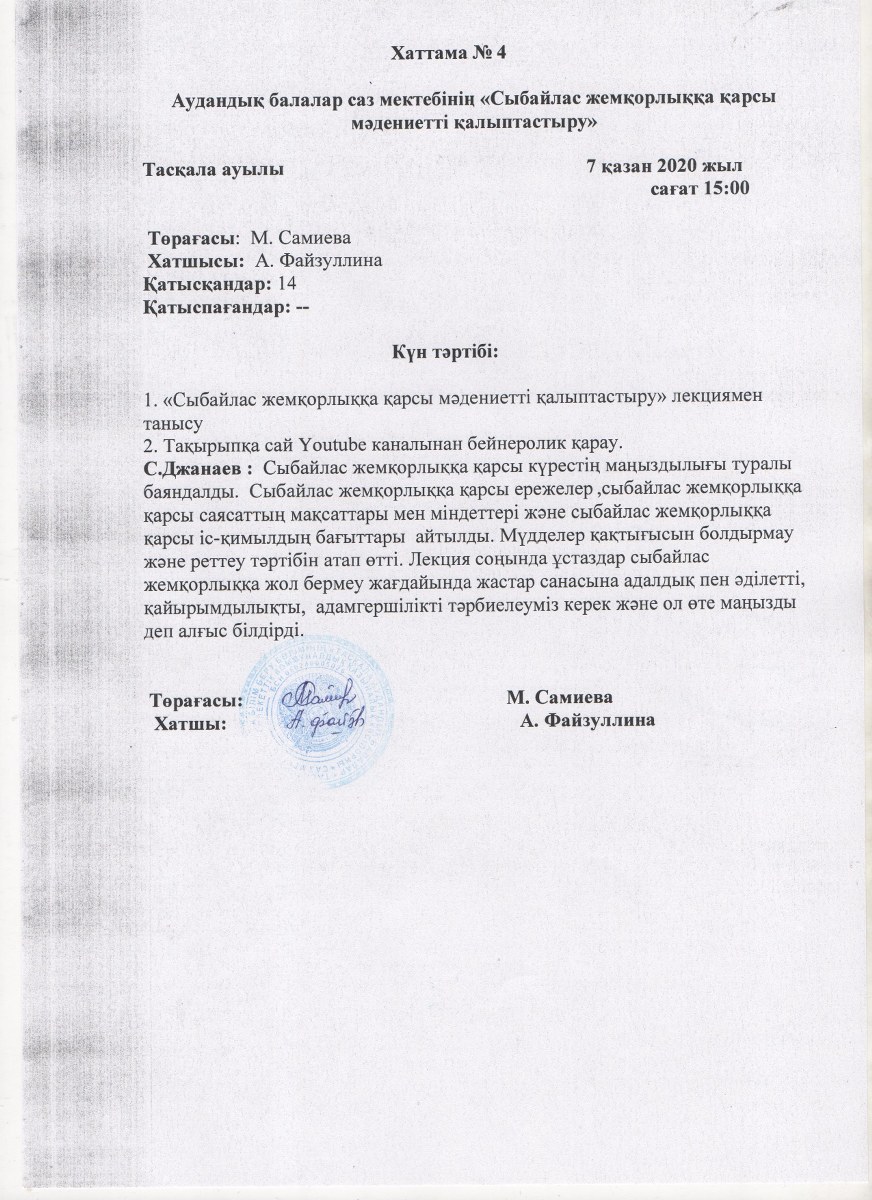 Хаттама № 4

Аудандық балалар саз мектебінің «Сыбайлас жемқорлыққа қарсы мәдениетті қалыптастыру»

Тасқала ауылы 7 қазан 2020 жыл сағат 15:00

Төрағасы: М. Самиева
Хатшысы: А. Файзуллина
Қатысқандар: 14
Қатыспағандар: --

Күн тәртібі:

1. «Сыбайлас жемқорлыққа қарсы мәдениетті қалыптастыру» лекциямен танысу
2. Тақырыпқа сай Youtube каналынан бейнеролик қарау.
С.Джанаев : Сыбайлас жемқорлыққа қарсы күрестің маңыздылығы туралы баяндалды. Сыбайлас жемқорлыққа қарсы ережелер ,сыбайлас жемқорлыққа қарсы саясаттың мақсаттары мен міндеттері және сыбайлас жемқорлыққа қарсы іс-қимылдың бағыттары айтылды. Мүдделер қақтығысын болдырмау және реттеу тәртібін атап өтті. Лекция соңында ұстаздар сыбайлас жемқорлыққа жол бермеу жағдайында жастар санасына адалдық пен әділетті, қайырымдылықты, адамгершілікті тәрбиелеуміз керек және ол өте маңызды деп алғыс білдірді.

Төрағасы: М. Самиева
Хатшы: А. Файзуллина